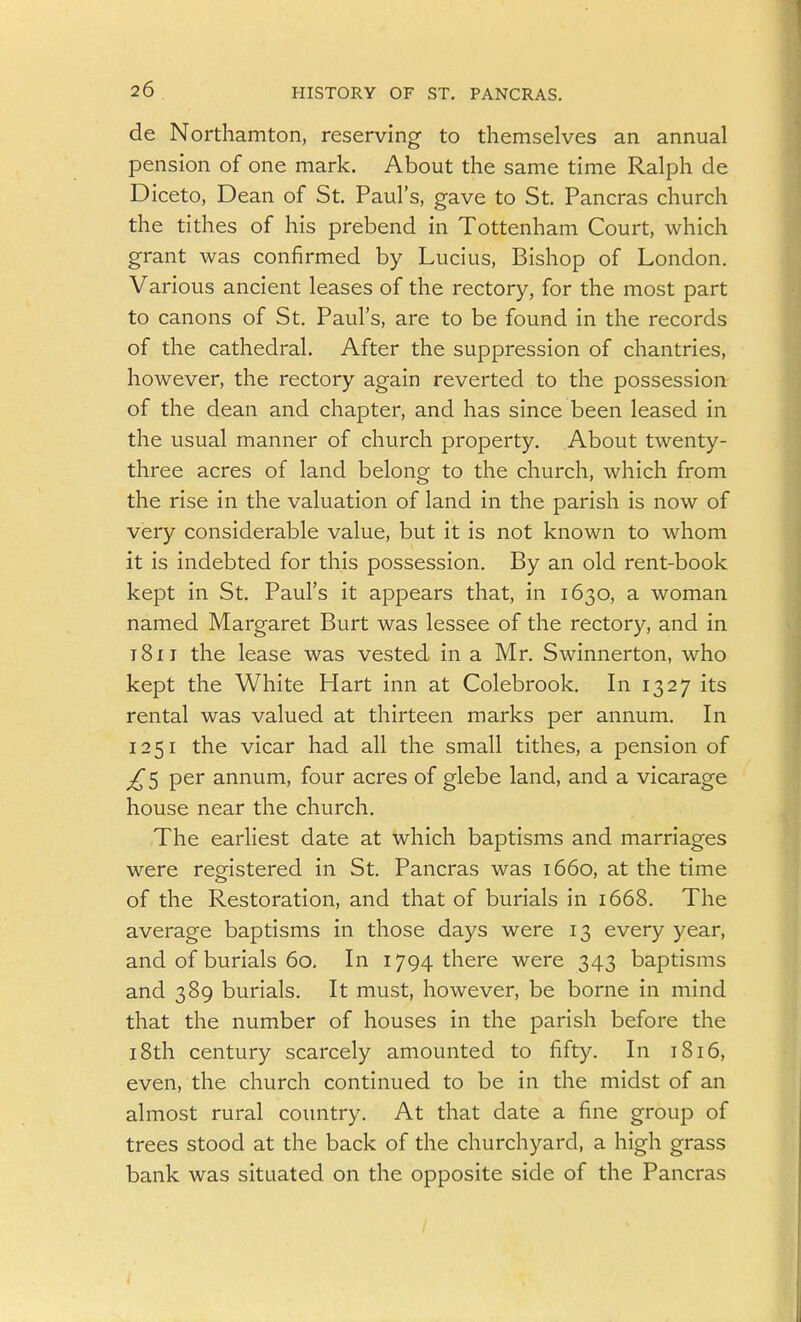 26 HISTORY OF ST. PANCRAS.

de Northamton, reserving to themselves an annual pension of one mark. About the same time Ralph de Diceto, Dean of St. Paul's, gave to St. Pancras church the tithes of his prebend in Tottenham Court, which grant was confirmed by Lucius, Bishop of London. Various ancient leases of the rectory, for the most part to canons of St. Paul's, are to be found in the records of the cathedral. After the suppression of chantries, however, the rectory again reverted to the possession of the dean and chapter, and has since been leased in the usual manner of church property. About twenty-three acres of land belong to the church, which from the rise in the valuation of land in the parish is now of very considerable value, but it is not known to whom it is indebted for this possession. By an old rent-book kept in St. Paul's it appears that, in 1630, a woman named Margaret Burt was lessee of the rectory, and in 1811 the lease was vested in a Mr. Swinnerton, who kept the White Hart inn at Colebrook. In 1327 its rental was valued at thirteen marks per annum. In 1251 the vicar had all the small tithes, a pension of £5 per annum, four acres of glebe land, and a vicarage house near the church.

The earliest date at which baptisms and marriages were registered in St. Pancras was 1660, at the time of the Restoration, and that of burials in 1668. The average baptisms in those days were 13 every year, and of burials 60. In 1794 there were 343 baptisms and 389 burials. It must, however, be borne in mind that the number of houses in the parish before the 18th century scarcely amounted to fifty. In 1816, even, the church continued to be in the midst of an almost rural country. At that date a fine group of trees stood at the back of the churchyard, a high grass bank was situated on the opposite side of the Pancras